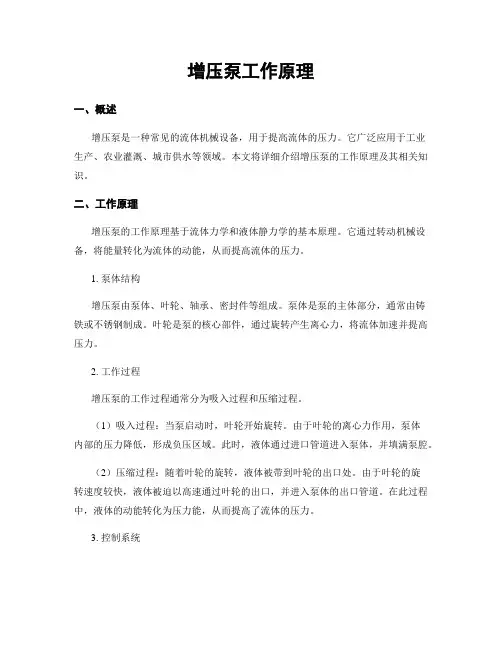 增压泵工作原理

一、概述

增压泵是一种常见的流体机械设备，用于提高流体的压力。它广泛应用于工业生产、农业灌溉、城市供水等领域。本文将详细介绍增压泵的工作原理及其相关知识。

二、工作原理

增压泵的工作原理基于流体力学和液体静力学的基本原理。它通过转动机械设备，将能量转化为流体的动能，从而提高流体的压力。

1. 泵体结构

增压泵由泵体、叶轮、轴承、密封件等组成。泵体是泵的主体部分，通常由铸铁或不锈钢制成。叶轮是泵的核心部件，通过旋转产生离心力，将流体加速并提高压力。

2. 工作过程

增压泵的工作过程通常分为吸入过程和压缩过程。

（1）吸入过程：当泵启动时，叶轮开始旋转。由于叶轮的离心力作用，泵体内部的压力降低，形成负压区域。此时，液体通过进口管道进入泵体，并填满泵腔。

（2）压缩过程：随着叶轮的旋转，液体被带到叶轮的出口处。由于叶轮的旋转速度较快，液体被迫以高速通过叶轮的出口，并进入泵体的出口管道。在此过程中，液体的动能转化为压力能，从而提高了流体的压力。

3. 控制系统